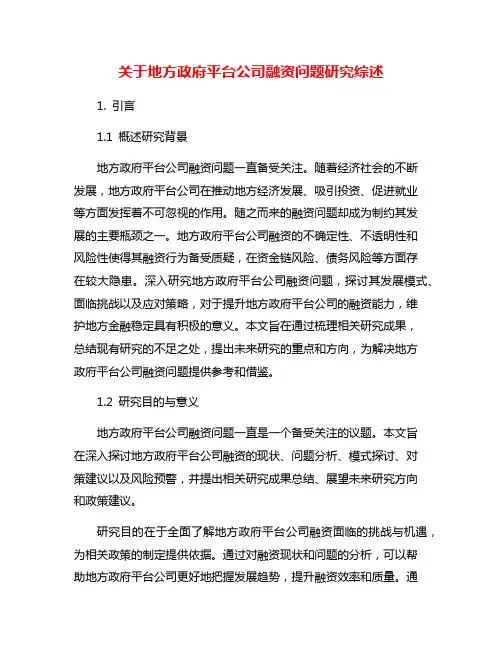 关于地方政府平台公司融资问题研究综述

1. 引言

1.1 概述研究背景

地方政府平台公司融资问题一直备受关注。随着经济社会的不断发展，地方政府平台公司在推动地方经济发展、吸引投资、促进就业等方面发挥着不可忽视的作用。随之而来的融资问题却成为制约其发展的主要瓶颈之一。地方政府平台公司融资的不确定性、不透明性和风险性使得其融资行为备受质疑，在资金链风险、债务风险等方面存在较大隐患。深入研究地方政府平台公司融资问题，探讨其发展模式、面临挑战以及应对策略，对于提升地方政府平台公司的融资能力，维护地方金融稳定具有积极的意义。本文旨在通过梳理相关研究成果，总结现有研究的不足之处，提出未来研究的重点和方向，为解决地方政府平台公司融资问题提供参考和借鉴。

1.2 研究目的与意义

地方政府平台公司融资问题一直是一个备受关注的议题。本文旨在深入探讨地方政府平台公司融资的现状、问题分析、模式探讨、对策建议以及风险预警，并提出相关研究成果总结、展望未来研究方向和政策建议。

研究目的在于全面了解地方政府平台公司融资面临的挑战与机遇，为相关政策的制定提供依据。通过对融资现状和问题的分析，可以帮助地方政府平台公司更好地把握发展趋势，提升融资效率和质量。通